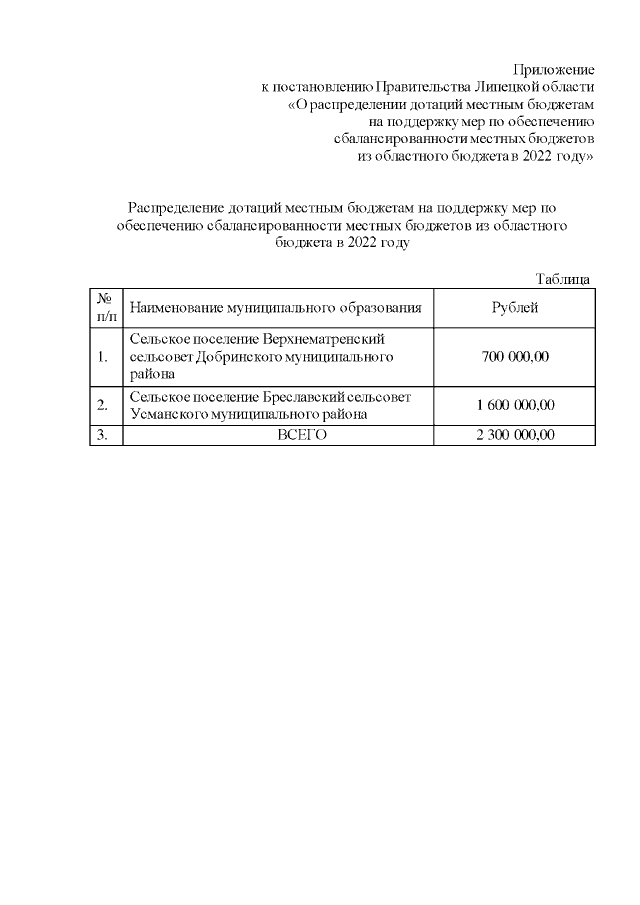 Приложение
к постановлению Правительства Липецкой области
«О распределении дотаций местным бюджетам
на поддержку мер по обеспечению
сбалансированности местных бюджетов
из областного бюджета в 2022 году»

Распределение дотаций местным бюджетам на поддержку мер по обеспечению сбалансированности местных бюджетов из областного бюджета в 2022 году

Таблица

| № п/п | Наименование муниципального образования | Рублей |
|---|---|---|
| 1. | Сельское поселение Верхнематренский сельсовет Добринского муниципального района | 700 000,00 |
| 2. | Сельское поселение Бреславский сельсовет Усманского муниципального района | 1 600 000,00 |
| 3. | ВСЕГО | 2 300 000,00 |